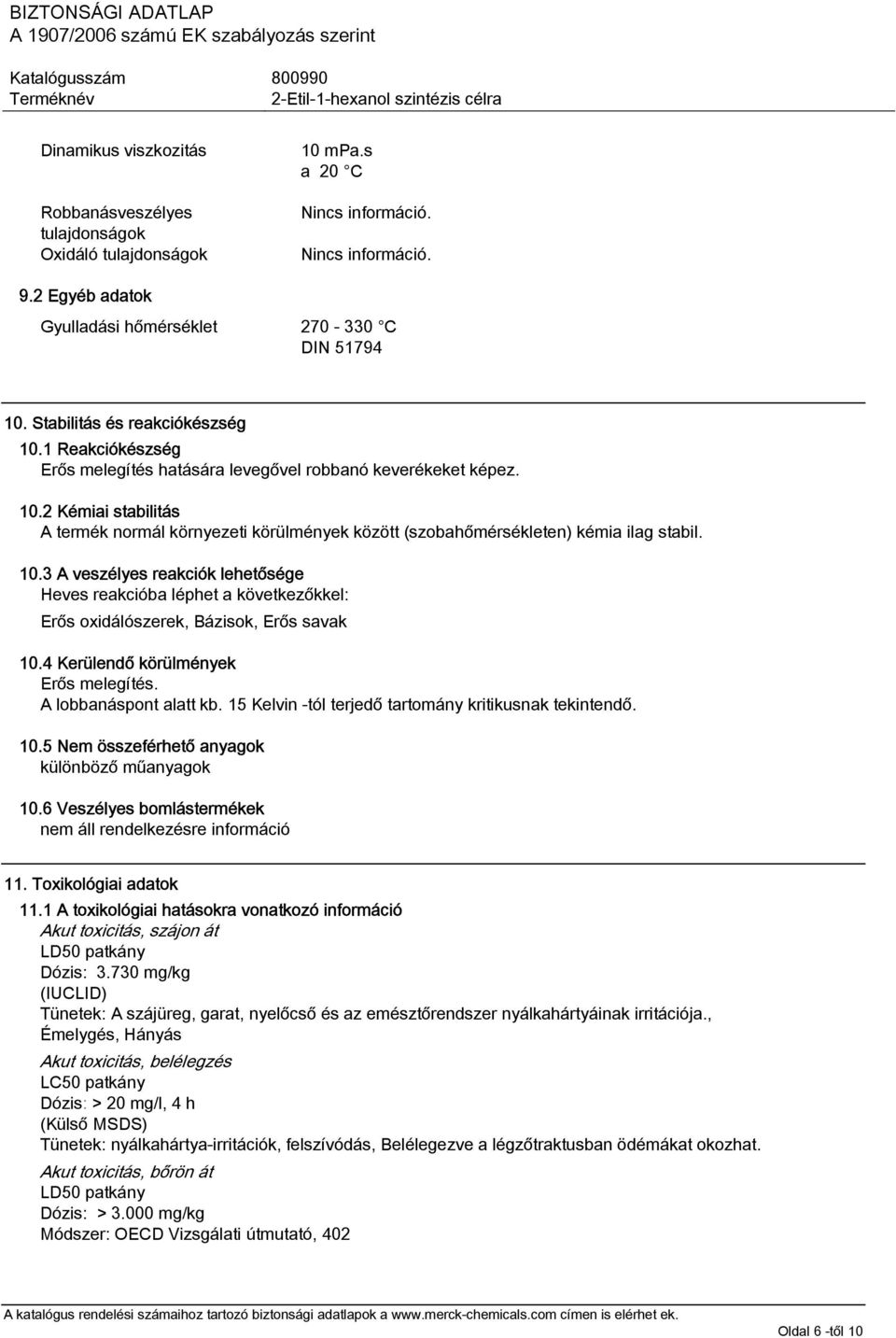 BIZTONSÁGI ADATLAP
A 1907/2006 számú EK szabályozás szerint

Katalógusszám 800990
Terméknév 2-Etil-1-hexanol szintézis célra

Dinamikus viszkozitás 10 mPa.s
a 20 °C

Robbanásveszélyes tulajdonságok Nincs információ.
Oxidáló tulajdonságok Nincs információ.

9.2 Egyéb adatok

Gyulladási hőmérséklet 270 - 330 °C
DIN 51794

10. Stabilitás és reakciókészség
10.1 Reakciókészség
Erős melegítés hatására levegővel robbanó keverékeket képez.

10.2 Kémiai stabilitás
A termék normál környezeti körülmények között (szobahőmérsékleten) kémia ilag stabil.

10.3 A veszélyes reakciók lehetősége
Heves reakcióba léphet a következőkkel:
Erős oxidálószerek, Bázisok, Erős savak

10.4 Kerülendő körülmények
Erős melegítés.
A lobbanáspont alatt kb. 15 Kelvin -tól terjedő tartomány kritikusnak tekintendő.

10.5 Nem összeférhető anyagok
különböző műanyagok

10.6 Veszélyes bomlástermékek
nem áll rendelkezésre információ

11. Toxikológiai adatok
11.1 A toxikológiai hatásokra vonatkozó információ
Akut toxicitás, szájon át
LD50 patkány
Dózis: 3.730 mg/kg
(IUCLID)
Tünetek: A szájüreg, garat, nyelőcső és az emésztőrendszer nyálkahártyáinak irritációja., Émelygés, Hányás

Akut toxicitás, belélegzés
LC50 patkány
Dózis: > 20 mg/l, 4 h
(Külső MSDS)
Tünetek: nyálkahártya-irritációk, felszívódás, Belélegezve a légzőtraktusban ödémákat okozhat.

Akut toxicitás, bőrön át
LD50 patkány
Dózis: > 3.000 mg/kg
Módszer: OECD Vizsgálati útmutató, 402

A katalógus rendelési számaihoz tartozó biztonsági adatlapok a www.merck-chemicals.com címen is elérhet ek.
Oldal 6 -től 10